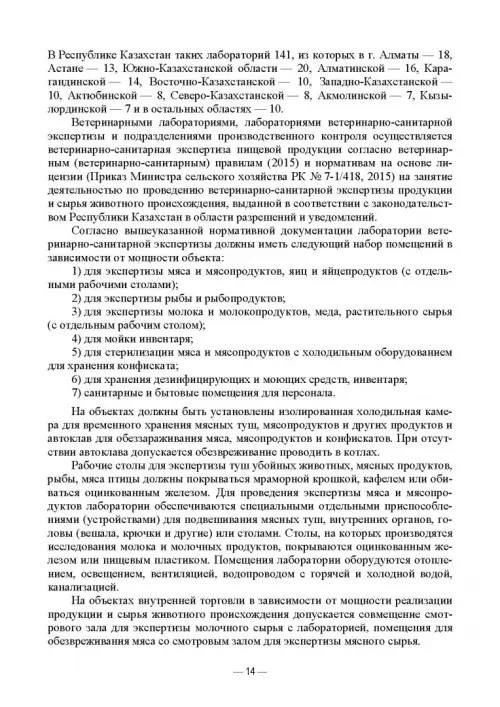 В Республике Казахстан таких лабораторий 141, из которых в г. Алматы — 18, Астане — 13, Южно-Казахстанской области — 20, Алматинской — 16, Карагандинской — 14, Восточно-Казахстанской — 10, Западно-Казахстанской — 10, Актюбинской — 8, Северо-Казахстанской — 8, Акмолинской — 7, Кызылординской — 7 и в остальных областях — 10.

Ветеринарными лабораториями, лабораториями ветеринарно-санитарной экспертизы и подразделениями производственного контроля осуществляется ветеринарно-санитарная экспертиза пищевой продукции согласно ветеринарным (ветеринарно-санитарным) правилам (2015) и нормативам на основе лицензии (Приказ Министра сельского хозяйства РК № 7-1/418, 2015) на занятие деятельностью по проведению ветеринарно-санитарной экспертизы продукции и сырья животного происхождения, выданной в соответствии с законодательством Республики Казахстан в области разрешений и уведомлений.

Согласно вышеуказанной нормативной документации лаборатории ветеринарно-санитарной экспертизы должны иметь следующий набор помещений в зависимости от мощности объекта:

1) для экспертизы мяса и мясопродуктов, яиц и яйцепродуктов (с отдельными рабочими столами);

2) для экспертизы рыбы и рыбопродуктов;

3) для экспертизы молока и молокопродуктов, меда, растительного сырья (с отдельным рабочим столом);

4) для мойки инвентаря;

5) для стерилизации мяса и мясопродуктов с холодильным оборудованием для хранения конфиската;

6) для хранения дезинфицирующих и моющих средств, инвентаря;

7) санитарные и бытовые помещения для персонала.

На объектах должны быть установлены изолированная холодильная камера для временного хранения мясных туш, мясопродуктов и других продуктов и автоклав для обеззараживания мяса, мясопродуктов и конфискатов. При отсутствии автоклава допускается обезвреживание проводить в котлах.

Рабочие столы для экспертизы туш убойных животных, мясных продуктов, рыбы, мяса птицы должны покрываться мраморной крошкой, кафелем или обиваться оцинкованным железом. Для проведения экспертизы мяса и мясопродуктов лаборатории обеспечиваются специальными отдельными приспособлениями (устройствами) для подвешивания мясных туш, внутренних органов, головы (вешала, крючки и другие) или столами. Столы, на которых производятся исследования молока и молочных продуктов, покрываются оцинкованным железом или пищевым пластиком. Помещения лаборатории оборудуются отоплением, освещением, вентиляцией, водопроводом с горячей и холодной водой, канализацией.

На объектах внутренней торговли в зависимости от мощности реализации продукции и сырья животного происхождения допускается совмещение смотрового зала для экспертизы молочного сырья с лабораторией, помещения для обезвреживания мяса со смотровым залом для экспертизы мясного сырья.

— 14 —